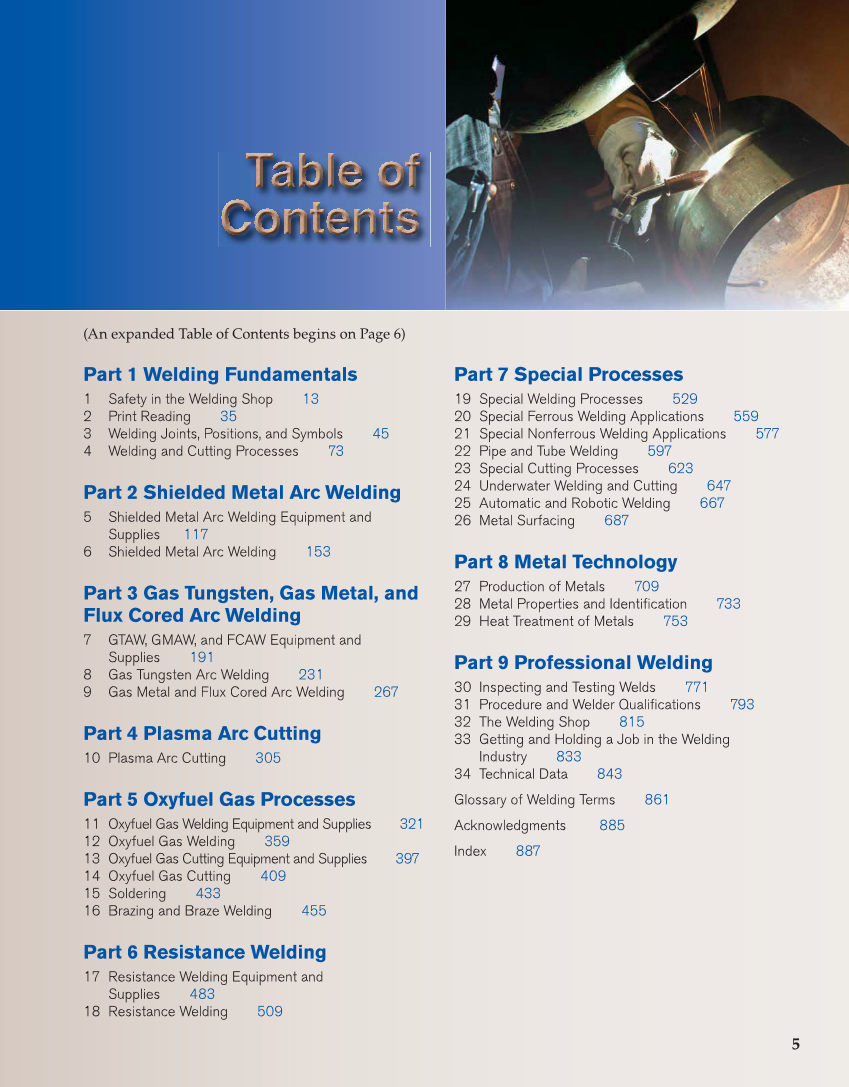 Table of Contents

(An expanded Table of Contents begins on Page 6)

Part 1 Welding Fundamentals

1 Safety in the Welding Shop 13
2 Print Reading 35
3 Welding Joints, Positions, and Symbols 45
4 Welding and Cutting Processes 73

Part 2 Shielded Metal Arc Welding

5 Shielded Metal Arc Welding Equipment and Supplies 117
6 Shielded Metal Arc Welding 153

Part 3 Gas Tungsten, Gas Metal, and Flux Cored Arc Welding

7 GTAW, GMAW, and FCAW Equipment and Supplies 191
8 Gas Tungsten Arc Welding 231
9 Gas Metal and Flux Cored Arc Welding 267

Part 4 Plasma Arc Cutting

10 Plasma Arc Cutting 305

Part 5 Oxyfuel Gas Processes

11 Oxyfuel Gas Welding Equipment and Supplies 321
12 Oxyfuel Gas Welding 359
13 Oxyfuel Gas Cutting Equipment and Supplies 397
14 Oxyfuel Gas Cutting 409
15 Soldering 433
16 Brazing and Braze Welding 455

Part 6 Resistance Welding

17 Resistance Welding Equipment and Supplies 483
18 Resistance Welding 509

Part 7 Special Processes

19 Special Welding Processes 529
20 Special Ferrous Welding Applications 559
21 Special Nonferrous Welding Applications 577
22 Pipe and Tube Welding 597
23 Special Cutting Processes 623
24 Underwater Welding and Cutting 647
25 Automatic and Robotic Welding 667
26 Metal Surfacing 687

Part 8 Metal Technology

27 Production of Metals 709
28 Metal Properties and Identification 733
29 Heat Treatment of Metals 753

Part 9 Professional Welding

30 Inspecting and Testing Welds 771
31 Procedure and Welder Qualifications 793
32 The Welding Shop 815
33 Getting and Holding a Job in the Welding Industry 833
34 Technical Data 843

Glossary of Welding Terms 861

Acknowledgments 885

Index 887

5